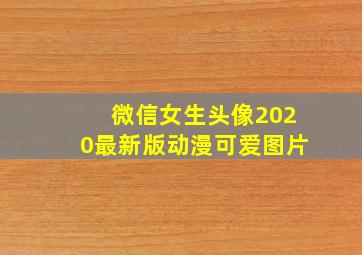 微信女生头像2020最新版动漫可爱图片